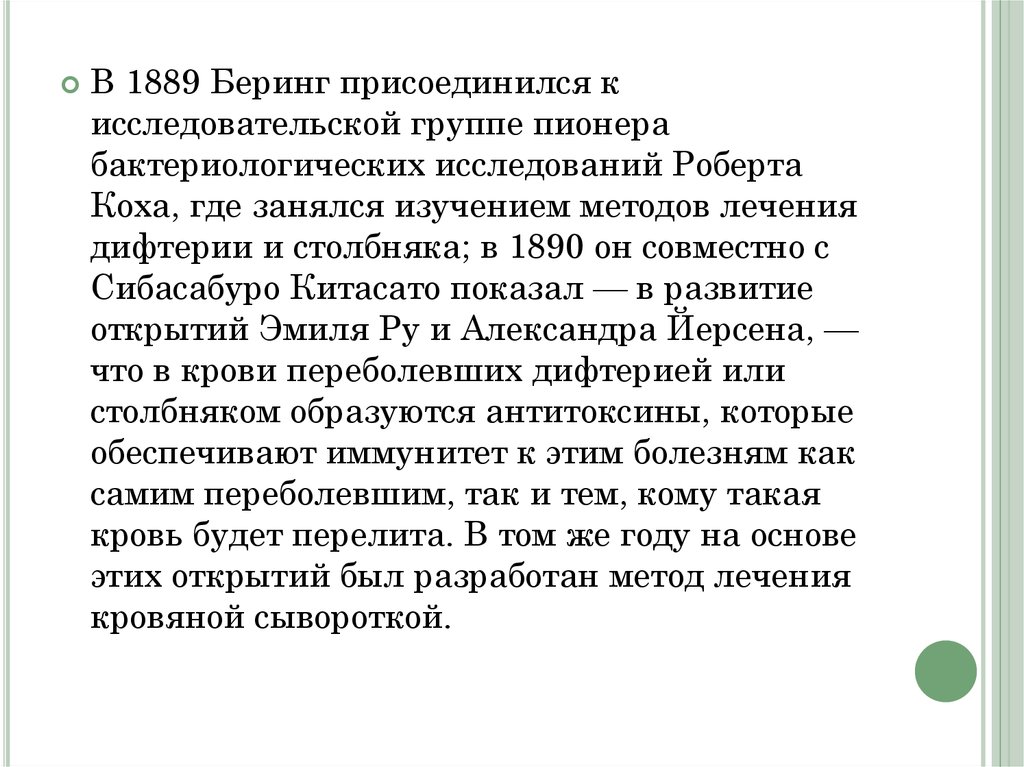 В 1889 Беринг присоединился к исследовательской группе пионера бактериологических исследований Роберта Коха, где занялся изучением методов лечения дифтерии и столбняка; в 1890 он совместно с Сибасабуро Китасато показал — в развитие открытий Эмиля Ру и Александра Йерсена, — что в крови переболевших дифтерией или столбняком образуются антитоксины, которые обеспечивают иммунитет к этим болезням как самим переболевшим, так и тем, кому такая кровь будет перелита. В том же году на основе этих открытий был разработан метод лечения кровяной сывороткой.